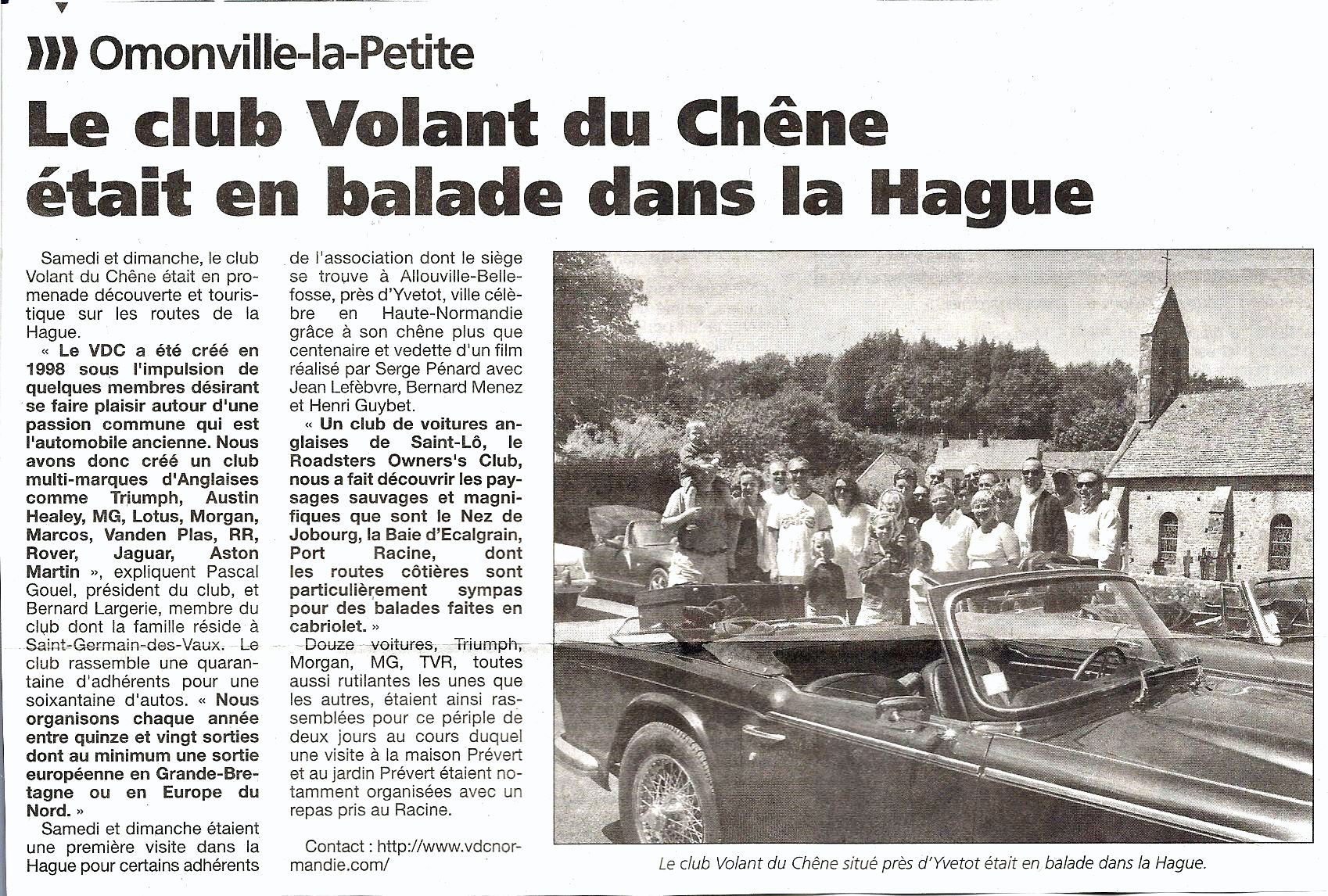 Omonville-la-Petite

Le club Volant du Chêne était en balade dans la Hague

Samedi et dimanche, le club Volant du Chêne était en promenade découverte et touristique sur les routes de la Hague.

« Le VDC a été créé en 1998 sous l'impulsion de quelques membres désirant se faire plaisir autour d'une passion commune qui est l'automobile ancienne. Nous avons donc créé un club multi-marques d'Anglaises comme Triumph, Austin Healey, MG, Lotus, Morgan, Marcos, Vanden Plas, RR, Rover, Jaguar, Aston Martin », expliquent Pascal Gouel, président du club, et Bernard Largerie, membre du club dont la famille réside à Saint-Germain-des-Vaux. Le club rassemble une quarantaine d'adhérents pour une soixantaine d'autos. « Nous organisons chaque année entre quinze et vingt sorties dont au minimum une sortie européenne en Grande-Bretagne ou en Europe du Nord. »

Samedi et dimanche étaient une première visite dans la Hague pour certains adhérents de l'association dont le siège se trouve à Allouville-Bellefosse, près d'Yvetot, ville célèbre en Haute-Normandie grâce à son chêne plus que centenaire et vedette d'un film réalisé par Serge Pénard avec Jean Lefèbvre, Bernard Menez et Henri Guybet.

« Un club de voitures anglaises de Saint-Lô, le Roadsters Owners's Club, nous a fait découvrir les paysages sauvages et magnifiques que sont le Nez de Jobourg, la Baie d'Ecalgrain, Port Racine, dont les routes côtières sont particulièrement sympas pour des balades faites en cabriolet. »

Douze voitures, Triumph, Morgan, MG, TVR, toutes aussi rutilantes les unes que les autres, étaient ainsi rassemblées pour ce périple de deux jours au cours duquel une visite à la maison Prévert et au jardin Prévert étaient notamment organisées avec un repas pris au Racine.

Contact : http://www.vdcnormandie.com/

Le club Volant du Chêne situé près d'Yvetot était en balade dans la Hague.